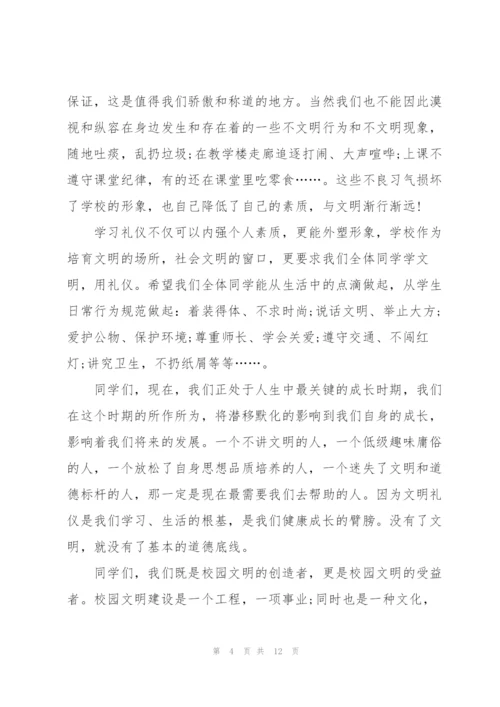 保证，这是值得我们骄傲和称道的地方。当然我们也不能因此漠视和纵容在身边发生和存在着的一些不文明行为和不文明现象，随地吐痰，乱扔垃圾;在教学楼走廊追逐打闹、大声喧哗;上课不遵守课堂纪律，有的还在课堂里吃零食……。这些不良习气损坏了学校的形象，也自己降低了自己的素质，与文明渐行渐远!

学习礼仪不仅可以内强个人素质，更能外塑形象，学校作为培育文明的场所，社会文明的窗口，更要求我们全体同学学文明，用礼仪。希望我们全体同学能从生活中的点滴做起，从学生日常行为规范做起：着装得体、不求时尚;说话文明、举止大方;爱护公物、保护环境;尊重师长、学会关爱;遵守交通、不闯红灯;讲究卫生，不扔纸屑等等……。

同学们，现在，我们正处于人生中最关键的成长时期，我们在这个时期的所作所为，将潜移默化的影响到我们自身的成长，影响着我们将来的发展。一个不讲文明的人，一个低级趣味庸俗的人，一个放松了自身思想品质培养的人，一个迷失了文明和道德标杆的人，那一定是现在最需要我们去帮助的人。因为文明礼仪是我们学习、生活的根基，是我们健康成长的臂膀。没有了文明，就没有了基本的道德底线。

同学们，我们既是校园文明的创造者，更是校园文明的受益者。校园文明建设是一个工程，一项事业;同时也是一种文化，

第 4 页 共 12 页